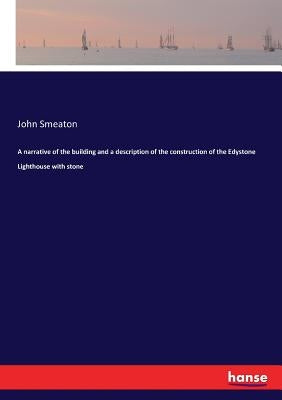 John Smeaton

A narrative of the building and a description of the construction of the Edystone Lighthouse with stone

hanse